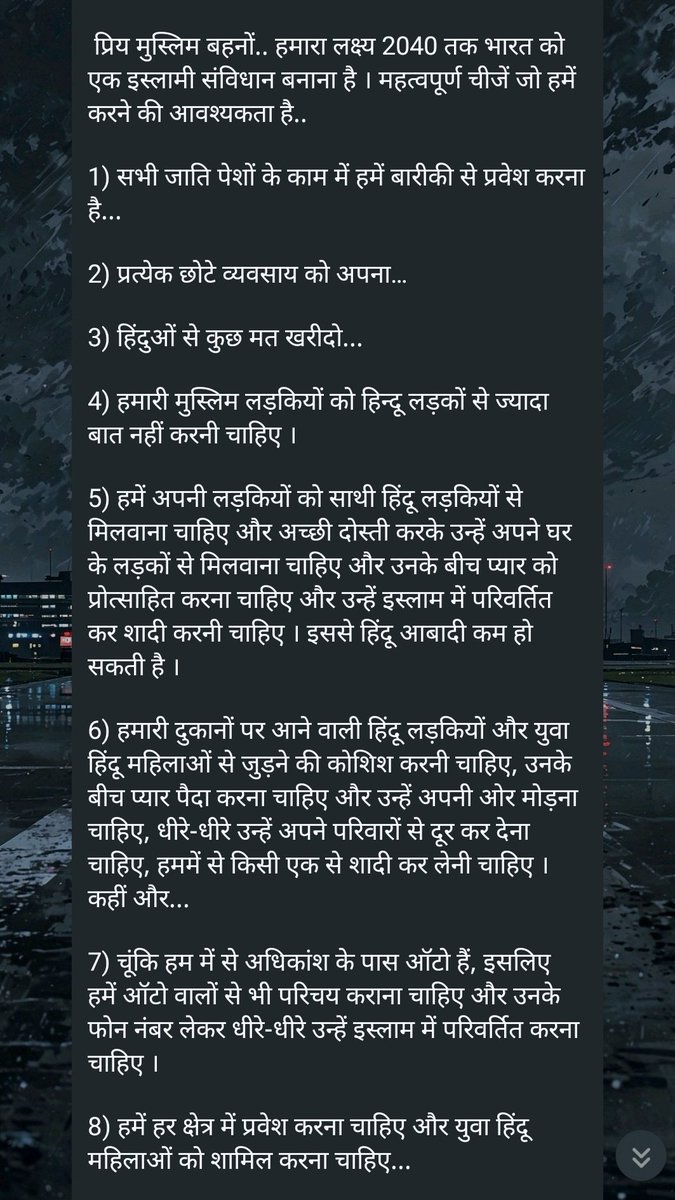 प्रिय मुस्लिम बहनों.. हमारा लक्ष्य 2040 तक भारत को एक इस्लामी संविधान बनाना है । महत्वपूर्ण चीजें जो हमें करने की आवश्यकता है..

1) सभी जाति पेशों के काम में हमें बारीकी से प्रवेश करना है...

2) प्रत्येक छोटे व्यवसाय को अपना...

3) हिंदुओं से कुछ मत खरीदो...

4) हमारी मुस्लिम लड़कियों को हिन्दू लड़कों से ज्यादा बात नहीं करनी चाहिए ।

5) हमें अपनी लड़कियों को साथी हिंदू लड़कियों से मिलवाना चाहिए और अच्छी दोस्ती करके उन्हें अपने घर के लड़कों से मिलवाना चाहिए और उनके बीच प्यार को प्रोत्साहित करना चाहिए और उन्हें इस्लाम में परिवर्तित कर शादी करनी चाहिए । इससे हिंदू आबादी कम हो सकती है ।

6) हमारी दुकानों पर आने वाली हिंदू लड़कियों और युवा हिंदू महिलाओं से जुड़ने की कोशिश करनी चाहिए, उनके बीच प्यार पैदा करना चाहिए और उन्हें अपनी ओर मोड़ना चाहिए, धीरे-धीरे उन्हें अपने परिवारों से दूर कर देना चाहिए, हममें से किसी एक से शादी कर लेनी चाहिए । कहीं और...

7) चूंकि हम में से अधिकांश के पास ऑटो हैं, इसलिए हमें ऑटो वालों से भी परिचय कराना चाहिए और उनके फोन नंबर लेकर धीरे-धीरे उन्हें इस्लाम में परिवर्तित करना चाहिए ।

8) हमें हर क्षेत्र में प्रवेश करना चाहिए और युवा हिंदू महिलाओं को शामिल करना चाहिए...